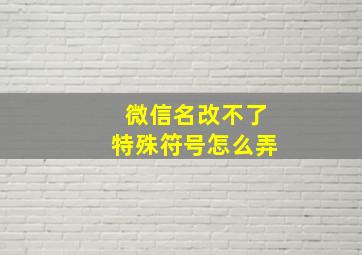 微信名改不了
特殊符号怎么弄